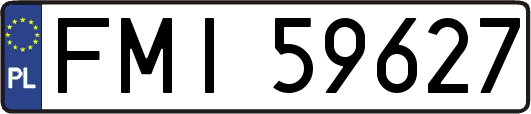 PL
FMI 59627